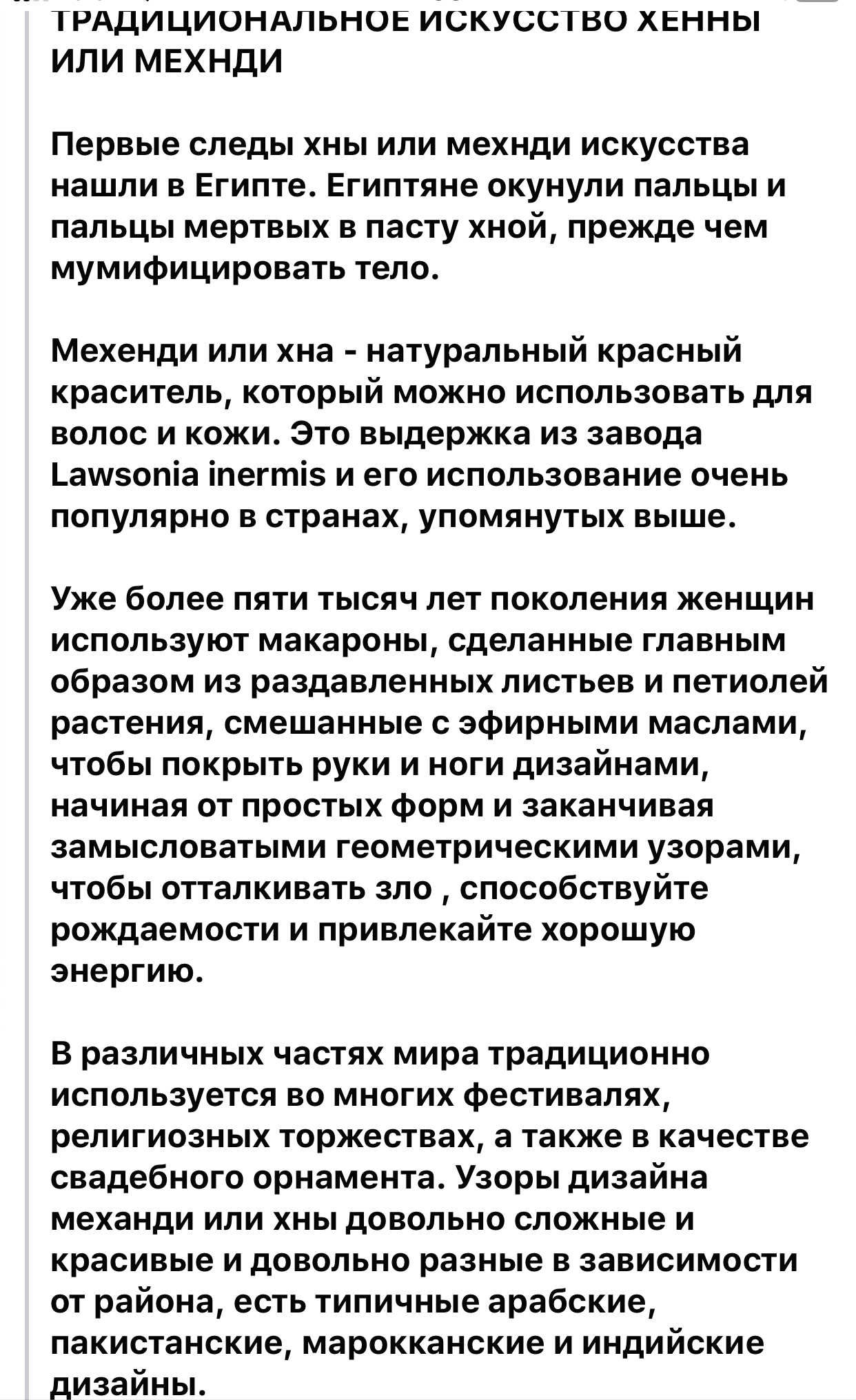 ТРАДИЦИОНАЛЬНОЕ ИСКУССТВО ХЕННЫ ИЛИ МЕХНДИ

Первые следы хны или мехнди искусства нашли в Египте. Египтяне окунули пальцы и пальцы мертвых в пасту хной, прежде чем мумифицировать тело.

Мехенди или хна - натуральный красный краситель, который можно использовать для волос и кожи. Это выдержка из завода Lawsonia inermis и его использование очень популярно в странах, упомянутых выше.

Уже более пяти тысяч лет поколения женщин используют макароны, сделанные главным образом из раздавленных листьев и петиолей растения, смешанные с эфирными маслами, чтобы покрыть руки и ноги дизайнами, начиная от простых форм и заканчивая замысловатыми геометрическими узорами, чтобы отталкивать зло , способствуйте рождаемости и привлекайте хорошую энергию.

В различных частях мира традиционно используется во многих фестивалях, религиозных торжествах, а также в качестве свадебного орнамента. Узоры дизайна механди или хны довольно сложные и красивые и довольно разные в зависимости от района, есть типичные арабские, пакистанские, марокканские и индийские дизайны.